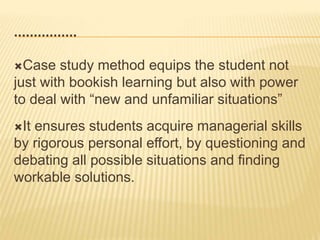 ………………

×Case study method equips the student not just with bookish learning but also with power to deal with “new and unfamiliar situations”

×It ensures students acquire managerial skills by rigorous personal effort, by questioning and debating all possible situations and finding workable solutions.